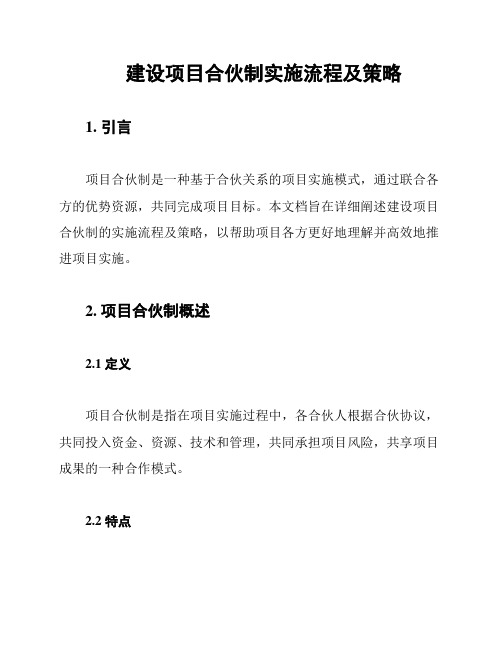 建设项目合伙制实施流程及策略

1. 引言

项目合伙制是一种基于合伙关系的项目实施模式，通过联合各方的优势资源，共同完成项目目标。本文档旨在详细阐述建设项目合伙制的实施流程及策略，以帮助项目各方更好地理解并高效地推进项目实施。

2. 项目合伙制概述

2.1 定义

项目合伙制是指在项目实施过程中，各合伙人根据合伙协议，共同投入资金、资源、技术和管理，共同承担项目风险，共享项目成果的一种合作模式。

2.2 特点